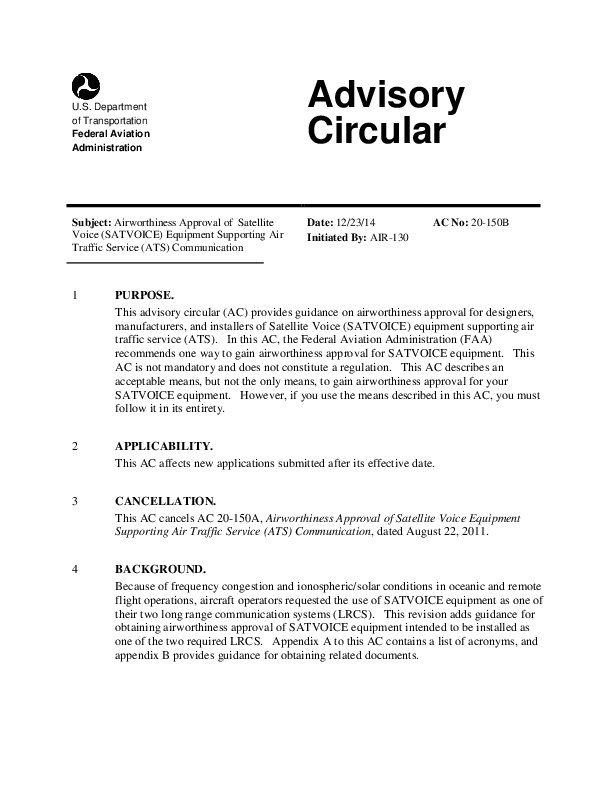 U.S. Department
of Transportation
Federal Aviation
Administration

Advisory
Circular

Subject: Airworthiness Approval of Satellite Voice (SATVOICE) Equipment Supporting Air Traffic Service (ATS) Communication

Date: 12/23/14
Initiated By: AIR-130

AC No: 20-150B

1 PURPOSE.
This advisory circular (AC) provides guidance on airworthiness approval for designers, manufacturers, and installers of Satellite Voice (SATVOICE) equipment supporting air traffic service (ATS). In this AC, the Federal Aviation Administration (FAA) recommends one way to gain airworthiness approval for SATVOICE equipment. This AC is not mandatory and does not constitute a regulation. This AC describes an acceptable means, but not the only means, to gain airworthiness approval for your SATVOICE equipment. However, if you use the means described in this AC, you must follow it in its entirety.

2 APPLICABILITY.
This AC affects new applications submitted after its effective date.

3 CANCELLATION.
This AC cancels AC 20-150A, Airworthiness Approval of Satellite Voice Equipment Supporting Air Traffic Service (ATS) Communication, dated August 22, 2011.

4 BACKGROUND.
Because of frequency congestion and ionospheric/solar conditions in oceanic and remote flight operations, aircraft operators requested the use of SATVOICE equipment as one of their two long range communication systems (LRCS). This revision adds guidance for obtaining airworthiness approval of SATVOICE equipment intended to be installed as one of the two required LRCS. Appendix A to this AC contains a list of acronyms, and appendix B provides guidance for obtaining related documents.